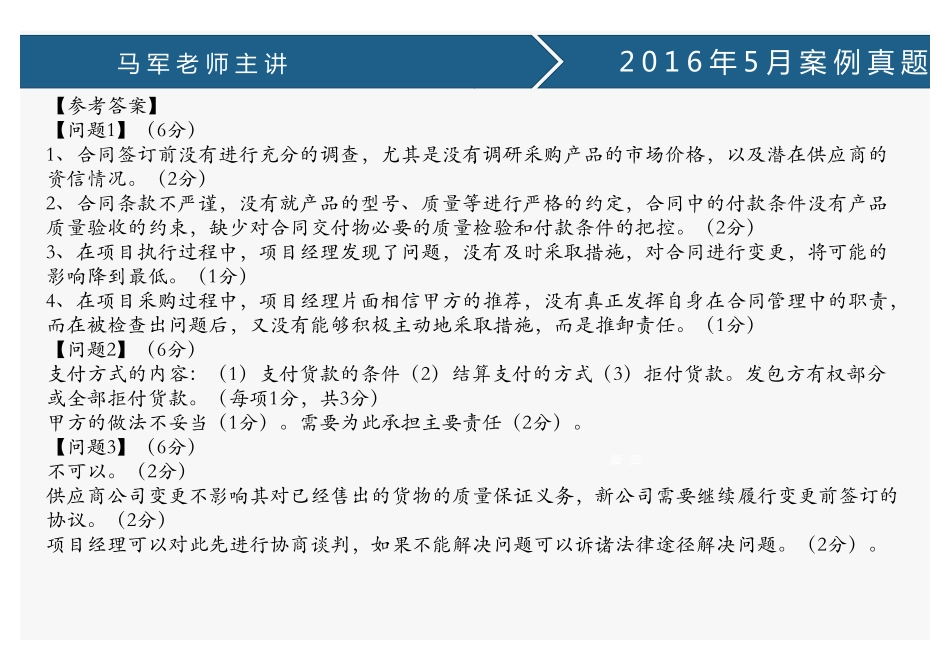 马军老师主讲

2016年5月案例真题

【参考答案】
【问题1】（6分）
1、合同签订前没有进行充分的调查，尤其是没有调研采购产品的市场价格，以及潜在供应商的资信情况。（2分）
2、合同条款不严谨，没有就产品的型号、质量等进行严格的约定，合同中的付款条件没有产品质量验收的约束，缺少对合同交付物必要的质量检验和付款条件的把控。（2分）
3、在项目执行过程中，项目经理发现了问题，没有及时采取措施，对合同进行变更，将可能的影响降到最低。（1分）
4、在项目采购过程中，项目经理片面相信甲方的推荐，没有真正发挥自身在合同管理中的职责，而在被检查出问题后，又没有能够积极主动地采取措施，而是推卸责任。（1分）
【问题2】（6分）
支付方式的内容：（1）支付货款的条件（2）结算支付的方式（3）拒付货款。发包方有权部分或全部拒付货款。（每项1分，共3分）
甲方的做法不妥当（1分）。需要为此承担主要责任（2分）。
【问题3】（6分）
不可以。（2分）
供应商公司变更不影响其对已经售出的货物的质量保证义务，新公司需要继续履行变更前签订的协议。（2分）
项目经理可以对此先进行协商谈判，如果不能解决问题可以诉诸法律途径解决问题。（2分）。